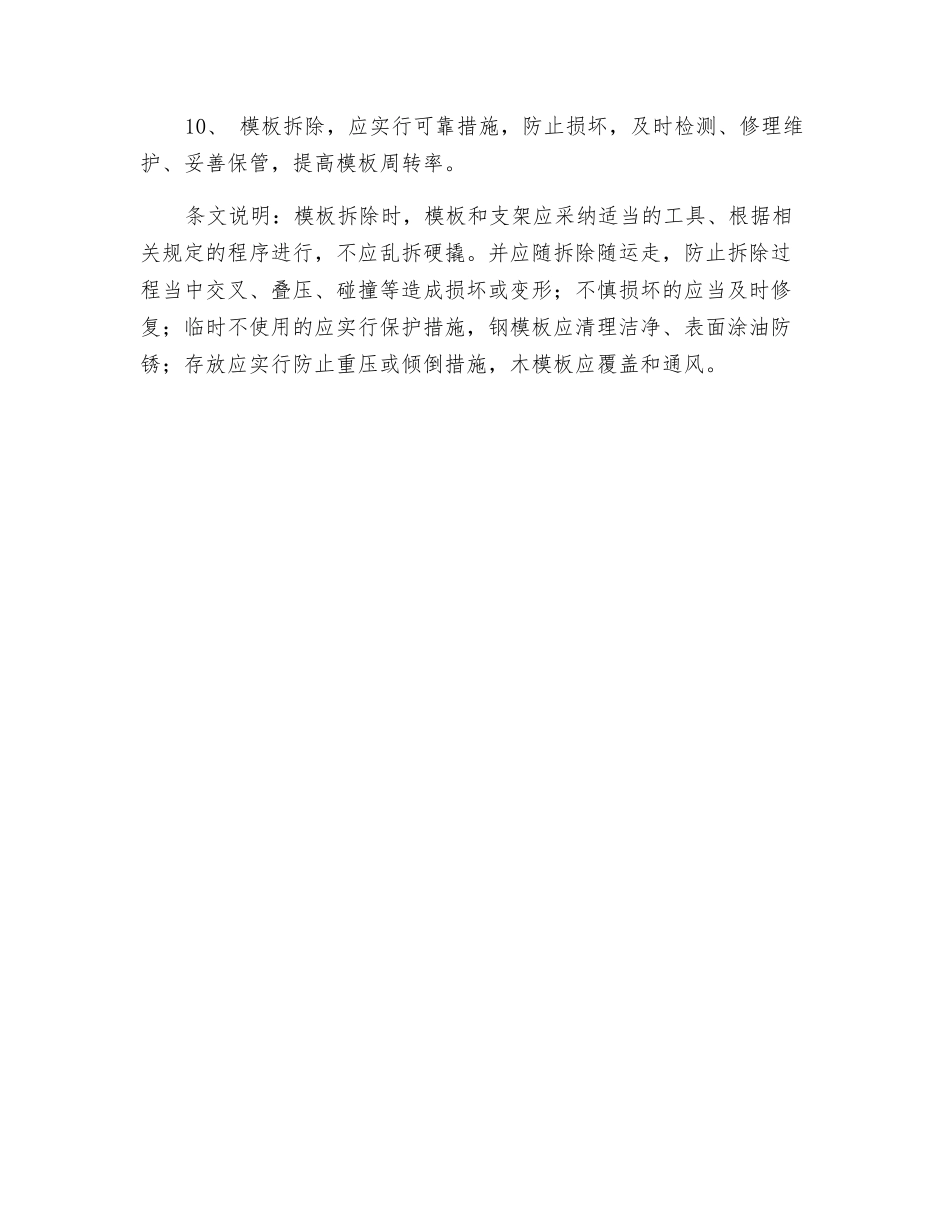 10、 模板拆除，应实行可靠措施，防止损坏，及时检测、修理维护、妥善保管，提高模板周转率。

条文说明：模板拆除时，模板和支架应采纳适当的工具、根据相关规定的程序进行，不应乱拆硬撬。并应随拆除随运走，防止拆除过程当中交叉、叠压、碰撞等造成损坏或变形；不慎损坏的应当及时修复；临时不使用的应实行保护措施，钢模板应清理洁净、表面涂油防锈；存放应实行防止重压或倾倒措施，木模板应覆盖和通风。